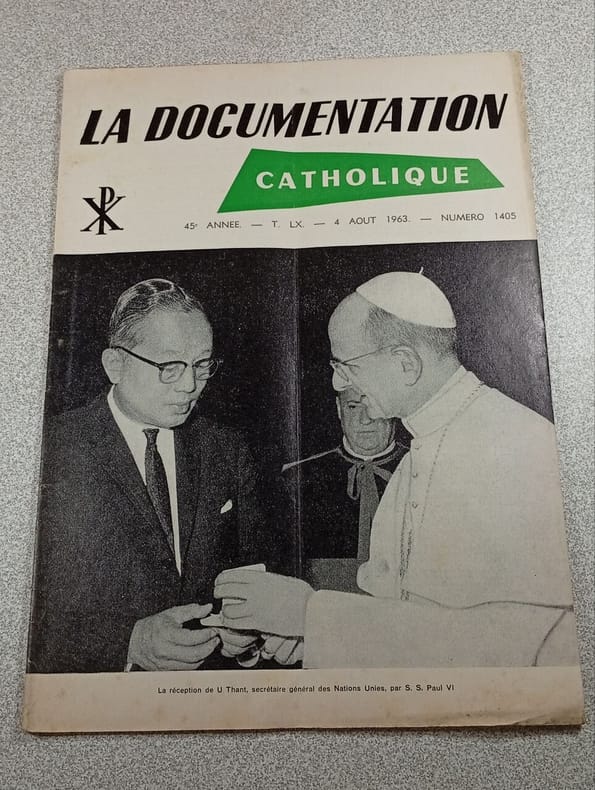 LA DOCUMENTATION

CATHOLIQUE

45e ANNEE. — T. LX. — 4 AOUT 1963. — NUMERO 1405

La réception de U Thant, secrétaire général des Nations Unies, par S. S. Paul VI